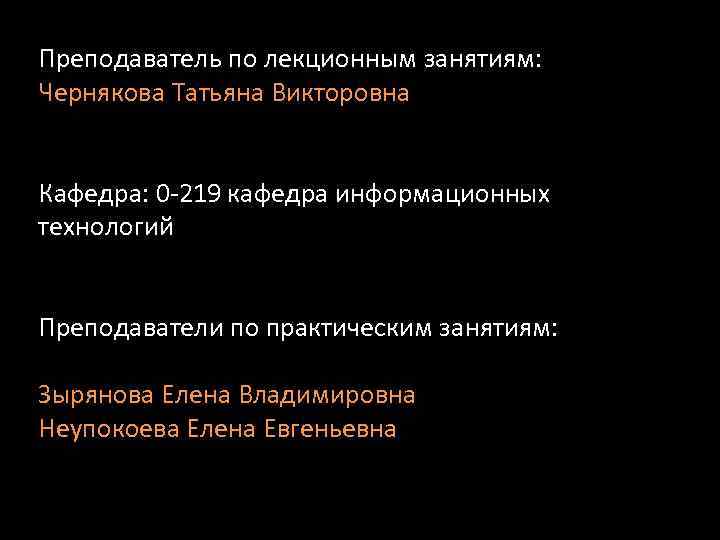 Преподаватель по лекционным занятиям:
Чернякова Татьяна Викторовна

Кафедра: 0-219 кафедра информационных технологий

Преподаватели по практическим занятиям:

Зырянова Елена Владимировна
Неупокоева Елена Евгеньевна